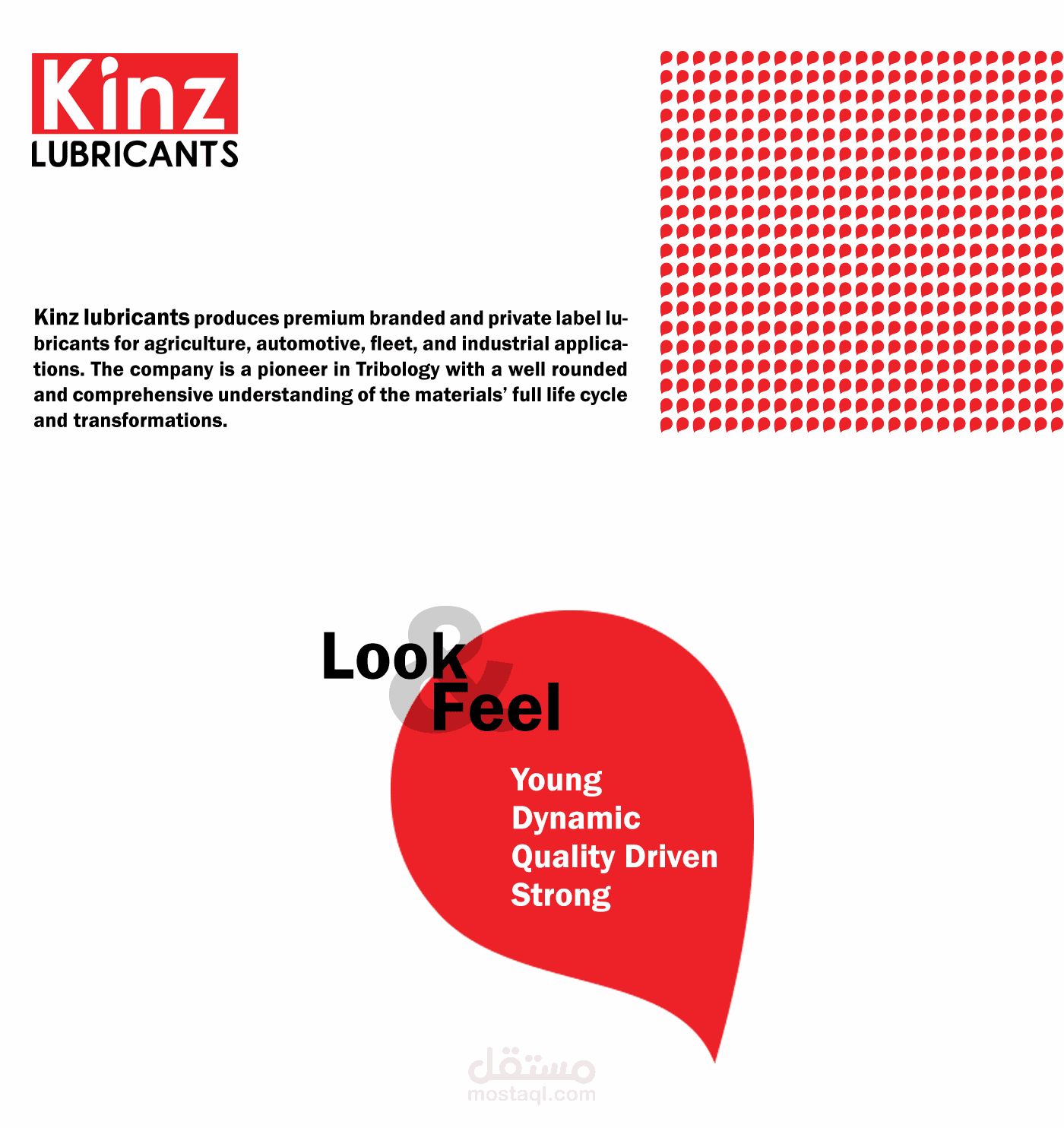 Kinz
LUBRICANTS

Kinz lubricants produces premium branded and private label lubricants for agriculture, automotive, fleet, and industrial applications. The company is a pioneer in Tribology with a well rounded and comprehensive understanding of the materials' full life cycle and transformations.

Look
&
Feel

Young
Dynamic
Quality Driven
Strong

مستقل
mostaql.com